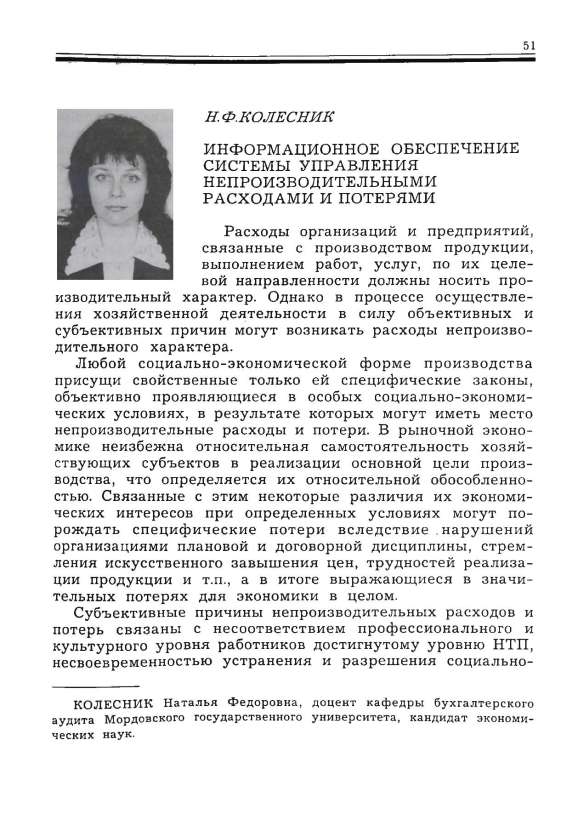 51

Н.Ф.КОЛЕСНИК

ИНФОРМАЦИОННОЕ ОБЕСПЕЧЕНИЕ СИСТЕМЫ УПРАВЛЕНИЯ НЕПРОИЗВОДИТЕЛЬНЫМИ РАСХОДАМИ И ПОТЕРЯМИ

Расходы организаций и предприятий, связанные с производством продукции, выполнением работ, услуг, по их целевой направленности должны носить производительный характер. Однако в процессе осуществления хозяйственной деятельности в силу объективных и субъективных причин могут возникать расходы непроизводительного характера.

Любой социально-экономической форме производства присущи свойственные только ей специфические законы, объективно проявляющиеся в особых социально-экономических условиях, в результате которых могут иметь место непроизводительные расходы и потери. В рыночной экономике неизбежна относительная самостоятельность хозяйствующих субъектов в реализации основной цели производства, что определяется их относительной обособленностью. Связанные с этим некоторые различия их экономических интересов при определенных условиях могут порождать специфические потери вследствие нарушений организациями плановой и договорной дисциплины, стремления искусственного завышения цен, трудностей реализации продукции и т.п., а в итоге выражающиеся в значительных потерях для экономики в целом.

Субъективные причины непроизводительных расходов и потерь связаны с несоответствием профессионального и культурного уровня работников достигнутому уровню НТП, несвоевременностью устранения и разрешения социально-

КОЛЕСНИК Наталья Федоровна, доцент кафедры бухгалтерского аудита Мордовского государственного университета, кандидат экономических наук.